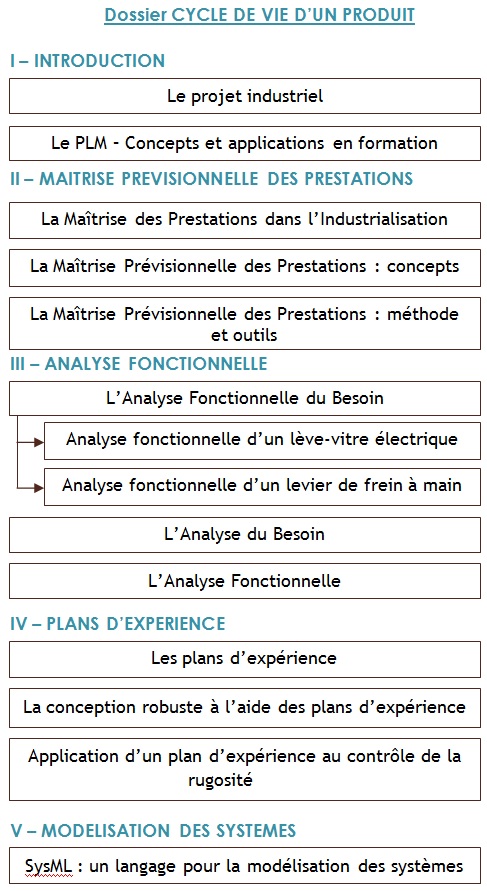 Dossier CYCLE DE VIE D'UN PRODUIT

I – INTRODUCTION

Le projet industriel

Le PLM - Concepts et applications en formation

II – MAITRISE PREVISIONNELLE DES PRESTATIONS

La Maîtrise des Prestations dans l'Industrialisation

La Maîtrise Prévisionnelle des Prestations : concepts

La Maîtrise Prévisionnelle des Prestations : méthode et outils

III – ANALYSE FONCTIONNELLE

L'Analyse Fonctionnelle du Besoin

Analyse fonctionnelle d'un lève-vitre électrique

Analyse fonctionnelle d'un levier de frein à main

L'Analyse du Besoin

L'Analyse Fonctionnelle

IV – PLANS D'EXPERIENCE

Les plans d'expérience

La conception robuste à l'aide des plans d'expérience

Application d'un plan d'expérience au contrôle de la rugosité

V – MODELISATION DES SYSTEMES

SysML : un langage pour la modélisation des systèmes